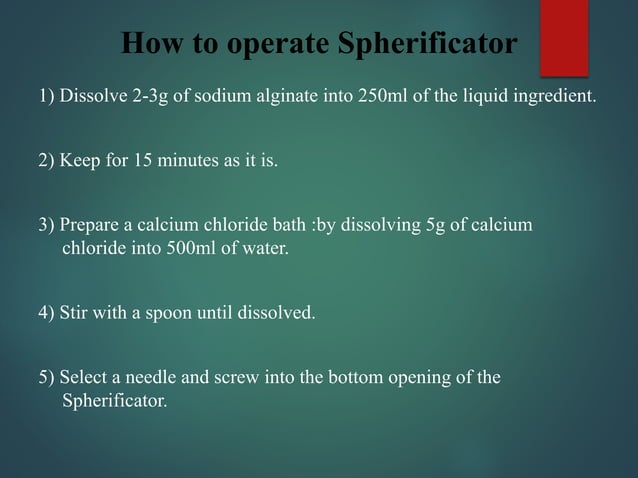 How to operate Spherificator

1) Dissolve 2-3g of sodium alginate into 250ml of the liquid ingredient.

2) Keep for 15 minutes as it is.

3) Prepare a calcium chloride bath :by dissolving 5g of calcium chloride into 500ml of water.

4) Stir with a spoon until dissolved.

5) Select a needle and screw into the bottom opening of the Spherificator.